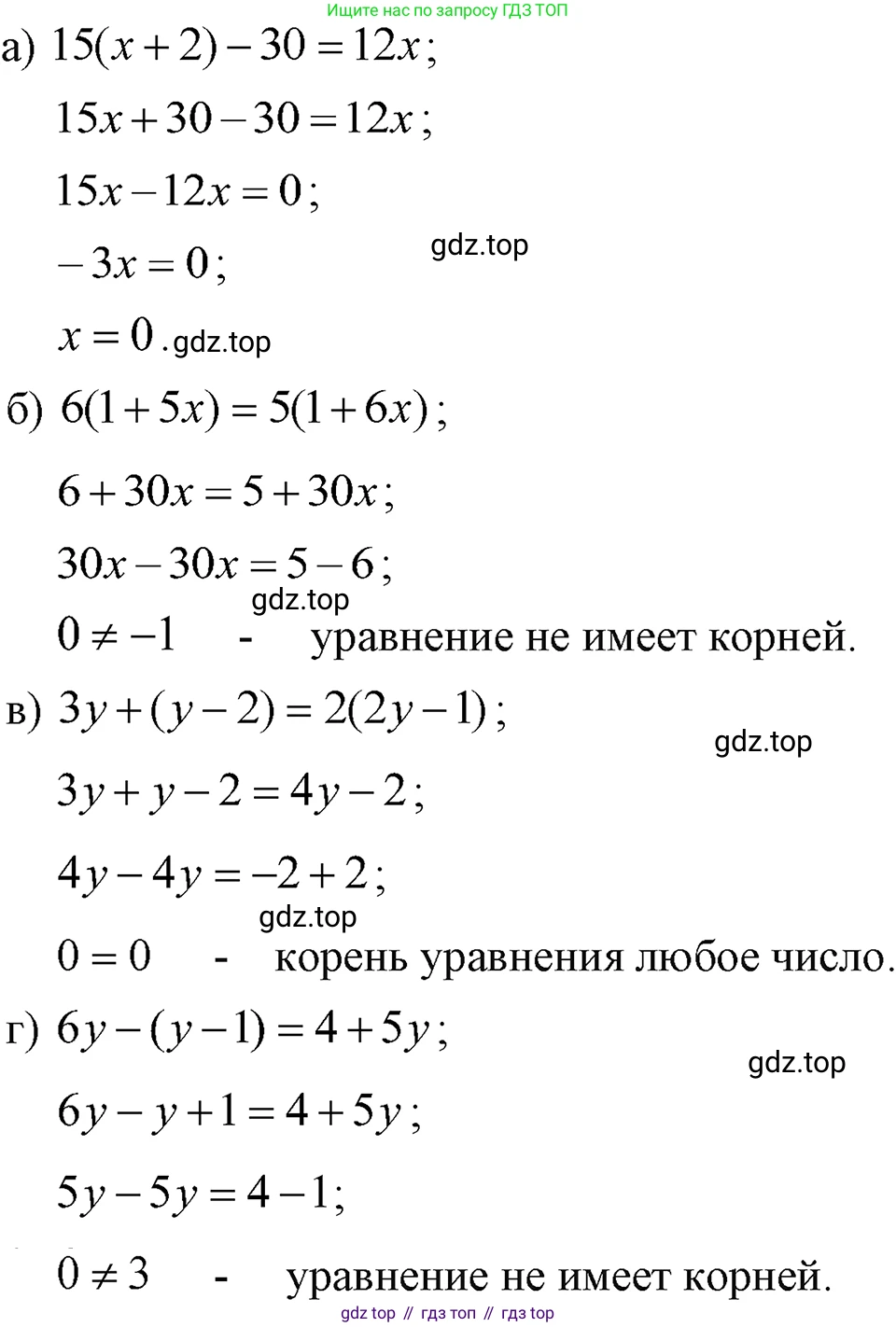 Ищите нас по запросу ГДЗ ТОП

а) $15(x+2)-30=12x$;

$15x+30-30=12x$;

$15x-12x=0$;

$-3x=0$;

gdz.top

$x=0$. gdz.top

б) $6(1+5x)=5(1+6x)$;

$6+30x=5+30x$;

$30x-30x=5-6$;

gdz.top

$0\neq-1$ - уравнение не имеет корней.

в) $3y+(y-2)=2(2y-1)$;

gdz.top

$3y+y-2=4y-2$;

$4y-4y=-2+2$;

gdz.top

$0=0$ - корень уравнения любое число.

г) $6y-(y-1)=4+5y$;

gdz.top

$6y-y+1=4+5y$;

$5y-5y=4-1$;

$0\neq3$ - уравнение не имеет корней.

gdz top // гдз топ // гдз top